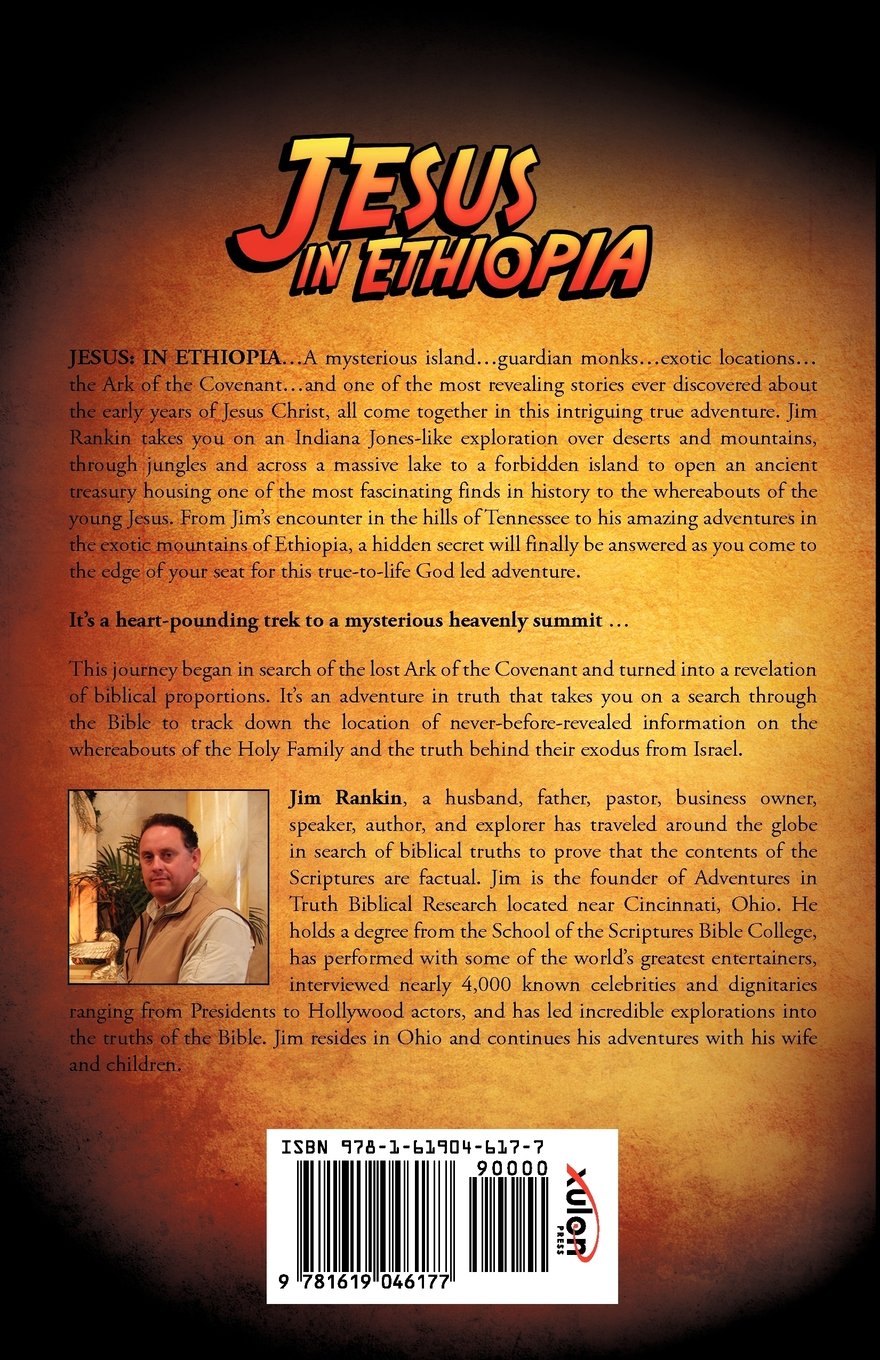 JESUS IN ETHIOPIA

JESUS: IN ETHIOPIA…A mysterious island…guardian monks…exotic locations…the Ark of the Covenant…and one of the most revealing stories ever discovered about the early years of Jesus Christ, all come together in this intriguing true adventure. Jim Rankin takes you on an Indiana Jones-like exploration over deserts and mountains, through jungles and across a massive lake to a forbidden island to open an ancient treasury housing one of the most fascinating finds in history to the whereabouts of the young Jesus. From Jim's encounter in the hills of Tennessee to his amazing adventures in the exotic mountains of Ethiopia, a hidden secret will finally be answered as you come to the edge of your seat for this true-to-life God led adventure.

It's a heart-pounding trek to a mysterious heavenly summit …

This journey began in search of the lost Ark of the Covenant and turned into a revelation of biblical proportions. It's an adventure in truth that takes you on a search through the Bible to track down the location of never-before-revealed information on the whereabouts of the Holy Family and the truth behind their exodus from Israel.

Jim Rankin, a husband, father, pastor, business owner, speaker, author, and explorer has traveled around the globe in search of biblical truths to prove that the contents of the Scriptures are factual. Jim is the founder of Adventures in Truth Biblical Research located near Cincinnati, Ohio. He holds a degree from the School of the Scriptures Bible College, has performed with some of the world's greatest entertainers, interviewed nearly 4,000 known celebrities and dignitaries ranging from Presidents to Hollywood actors, and has led incredible explorations into the truths of the Bible. Jim resides in Ohio and continues his adventures with his wife and children.

ISBN 978-1-61904-617-7
90000
9 781619 046177
xulon PRESS